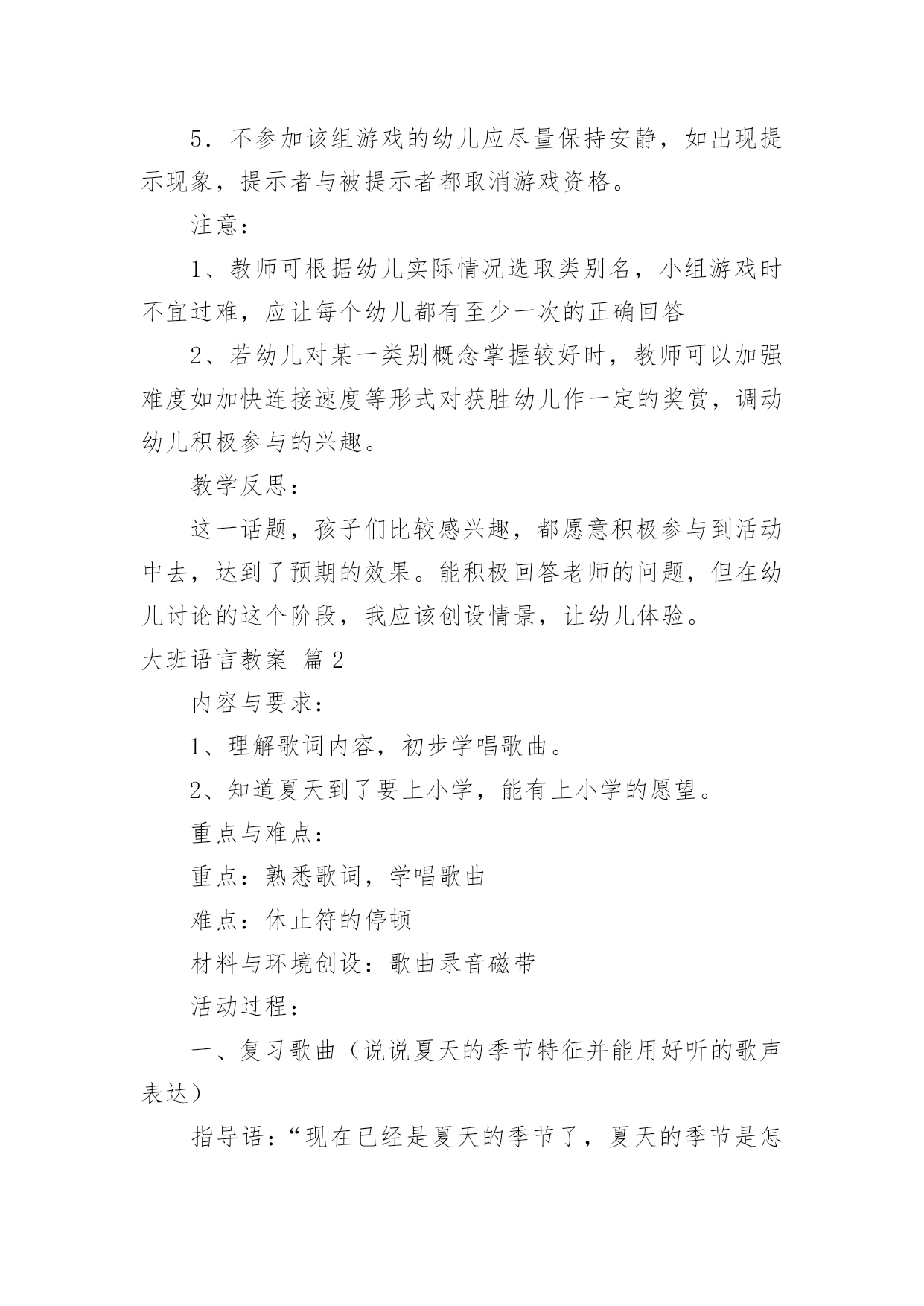 5．不参加该组游戏的幼儿应尽量保持安静，如出现提示现象，提示者与被提示者都取消游戏资格。

注意：

1、教师可根据幼儿实际情况选取类别名，小组游戏时不宜过难，应让每个幼儿都有至少一次的正确回答

2、若幼儿对某一类别概念掌握较好时，教师可以加强难度如加快连接速度等形式对获胜幼儿作一定的奖赏，调动幼儿积极参与的兴趣。

教学反思：

这一话题，孩子们比较感兴趣，都愿意积极参与到活动中去，达到了预期的效果。能积极回答老师的问题，但在幼儿讨论的这个阶段，我应该创设情景，让幼儿体验。

大班语言教案 篇2

内容与要求：

1、理解歌词内容，初步学唱歌曲。

2、知道夏天到了要上小学，能有上小学的愿望。

重点与难点：

重点：熟悉歌词，学唱歌曲

难点：休止符的停顿

材料与环境创设：歌曲录音磁带

活动过程：

一、复习歌曲（说说夏天的季节特征并能用好听的歌声表达）

指导语：“现在已经是夏天的季节了，夏天的季节是怎